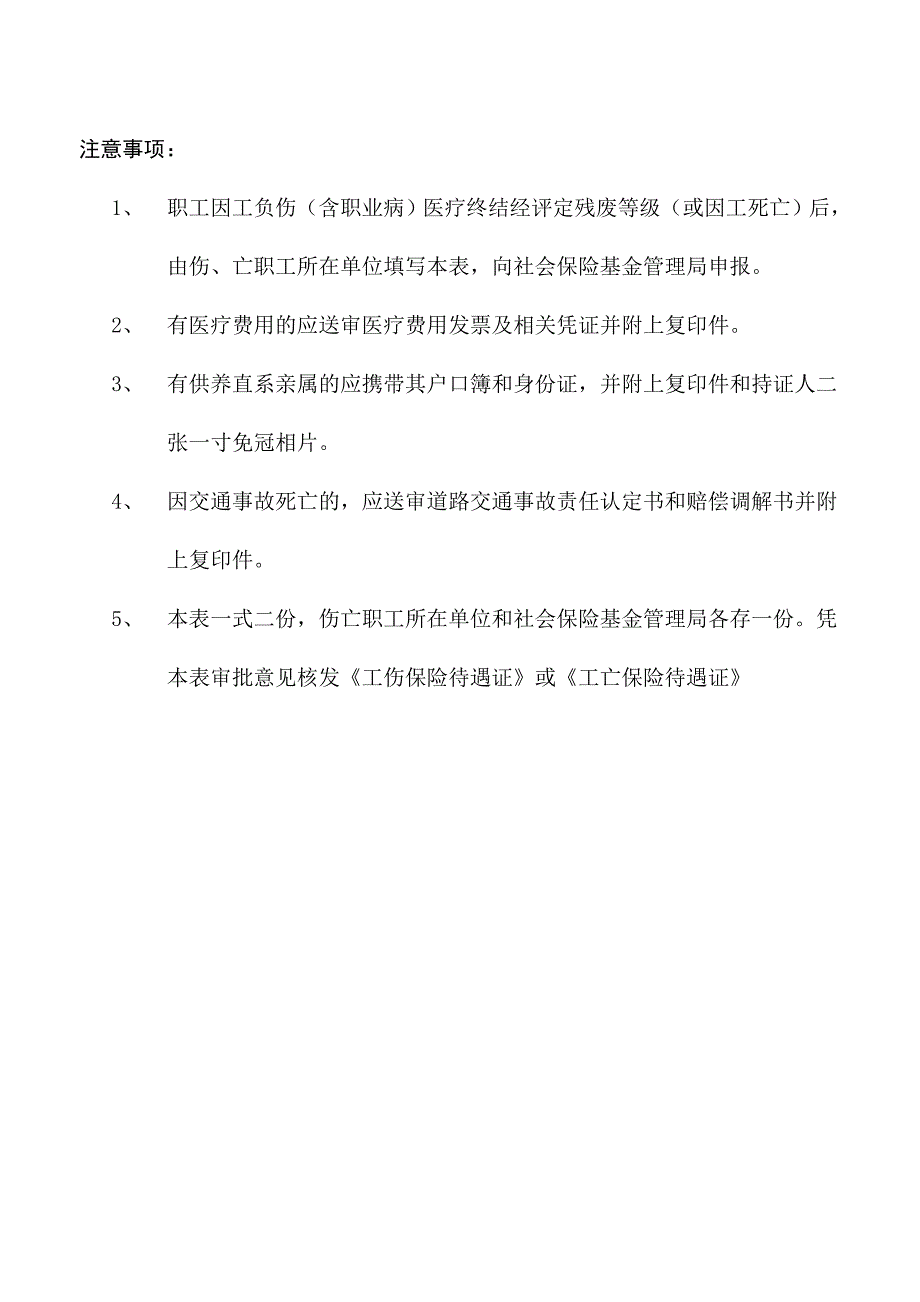 注意事项：

1、 职工因工负伤（含职业病）医疗终结经评定残废等级（或因工死亡）后，由伤、亡职工所在单位填写本表，向社会保险基金管理局申报。

2、 有医疗费用的应送审医疗费用发票及相关凭证并附上复印件。

3、 有供养直系亲属的应携带其户口簿和身份证，并附上复印件和持证人二张一寸免冠相片。

4、 因交通事故死亡的，应送审道路交通事故责任认定书和赔偿调解书并附上复印件。

5、 本表一式二份，伤亡职工所在单位和社会保险基金管理局各存一份。凭本表审批意见核发《工伤保险待遇证》或《工亡保险待遇证》